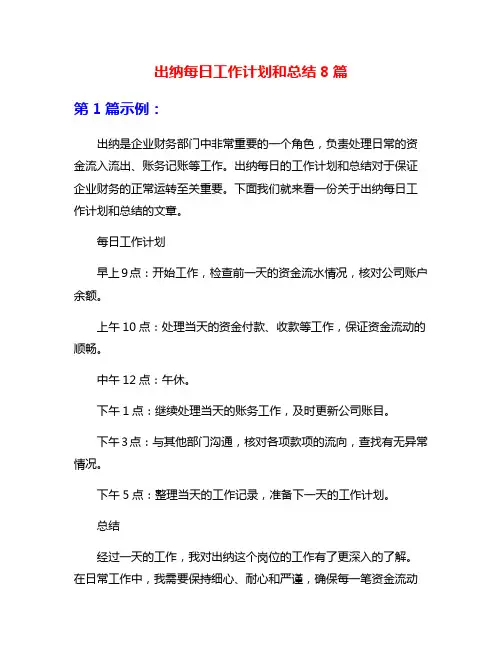 出纳每日工作计划和总结 8 篇

第 1 篇示例：

出纳是企业财务部门中非常重要的一个角色，负责处理日常的资金流入流出、账务记账等工作。出纳每日的工作计划和总结对于保证企业财务的正常运转至关重要。下面我们就来看一份关于出纳每日工作计划和总结的文章。

每日工作计划

早上 9 点：开始工作，检查前一天的资金流水情况，核对公司账户余额。

上午 10 点：处理当天的资金付款、收款等工作，保证资金流动的顺畅。

中午 12 点：午休。

下午 1 点：继续处理当天的账务工作，及时更新公司账目。

下午 3 点：与其他部门沟通，核对各项款项的流向，查找有无异常情况。

下午 5 点：整理当天的工作记录，准备下一天的工作计划。

总结

经过一天的工作，我对出纳这个岗位的工作有了更深入的了解。在日常工作中，我需要保持细心、耐心和严谨，确保每一笔资金流动